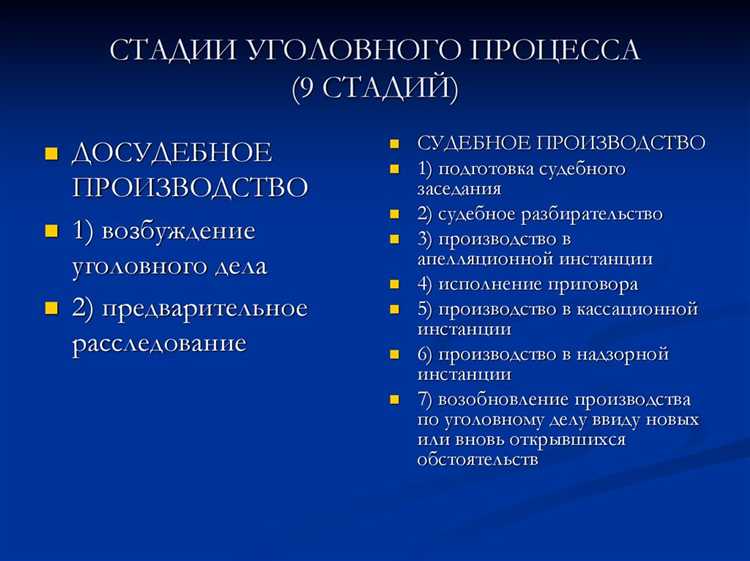 СТАДИИ УГОЛОВНОГО ПРОЦЕССА
(9 СТАДИЙ)

ДОСУДЕБНОЕ ПРОИЗВОДСТВО

1) возбуждение уголовного дела

2) предварительное расследование

СУДЕБНОЕ ПРОИЗВОДСТВО

1) подготовка судебного заседания

2) судебное разбирательство

3) производство в апелляционной инстанции

4) исполнение приговора

5) производство в кассационной инстанции

6) производство в надзорной инстанции

7) возобновление производства по уголовному делу ввиду новых или вновь открывшихся обстоятельств